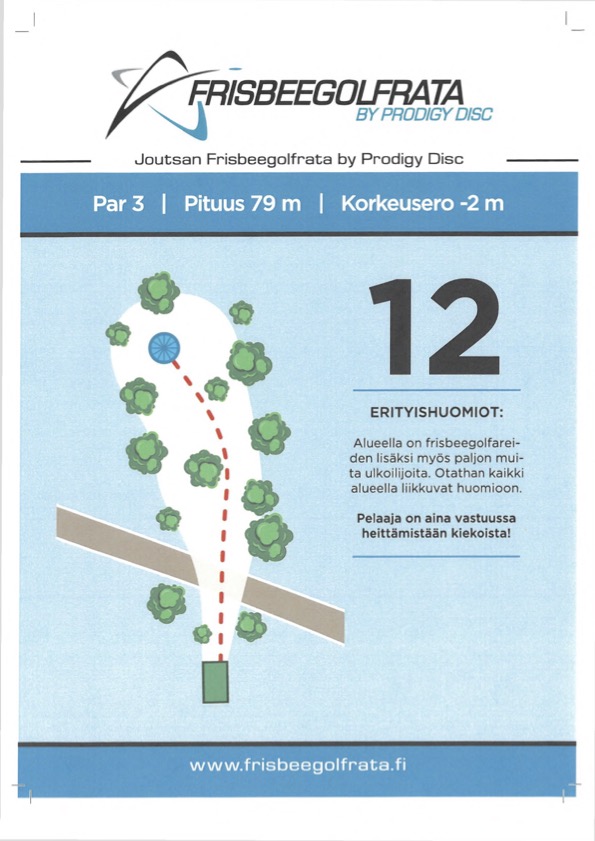 FRISBEEGOLFRATA
BY PRODIGY DISC

Joutsan Frisbeegolfrata by Prodigy Disc

Par 3 | Pituus 79 m | Korkeusero -2 m

12

ERITYISHUOMIOT:

Alueella on frisbeegolfareiden lisäksi myös paljon muita ulkoilijoita. Otathan kaikki alueella liikkuvat huomioon.

Pelaaja on aina vastuussa heittämistään kiekoista!

www.frisbeegolfrata.fi